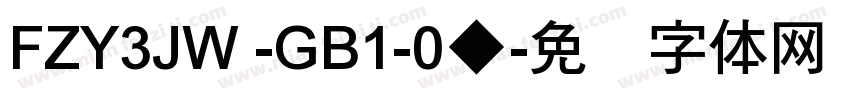 FZY3JW -GB1-0◆-免　字体网